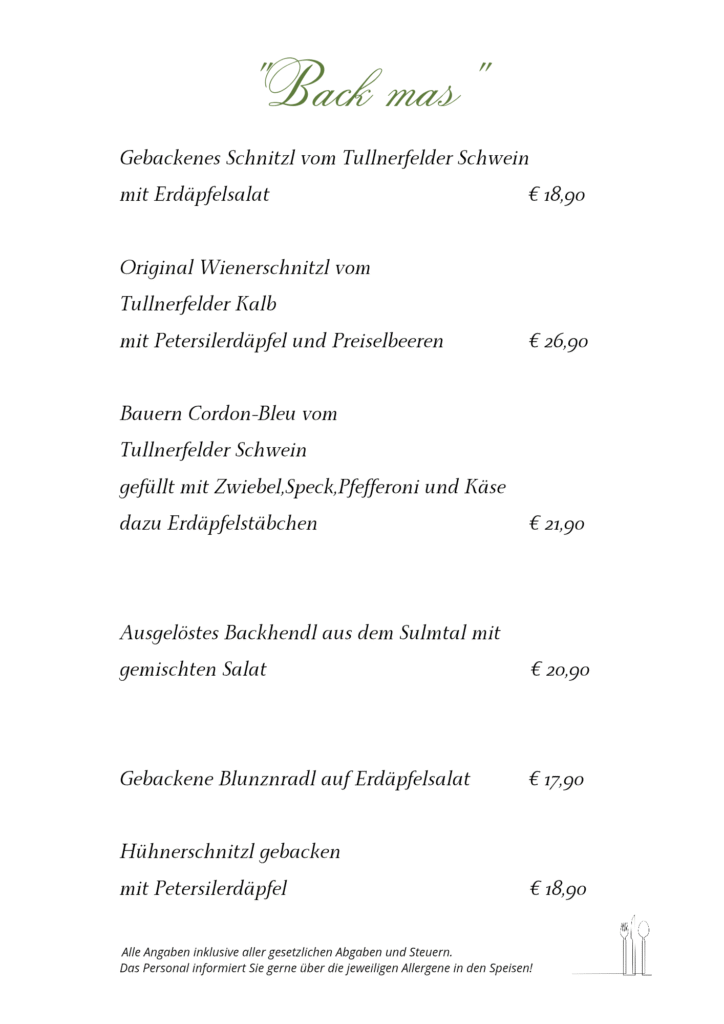 "Back mas"

Gebackenes Schnitzl vom Tullnerfelder Schwein
mit Erdäpfelsalat € 18,90

Original Wienerschnitzl vom
Tullnerfelder Kalb
mit Petersilerdäpfel und Preiselbeeren € 26,90

Bauern Cordon-Bleu vom
Tullnerfelder Schwein
gefüllt mit Zwiebel,Speck,Pfefferoni und Käse
dazu Erdäpfelstäbchen € 21,90

Ausgelöstes Backhendl aus dem Sulmtal mit
gemischten Salat € 20,90

Gebackene Blunznradl auf Erdäpfelsalat € 17,90

Hühnerschnitzl gebacken
mit Petersilerdäpfel € 18,90

Alle Angaben inklusive aller gesetzlichen Abgaben und Steuern.
Das Personal informiert Sie gerne über die jeweiligen Allergene in den Speisen!